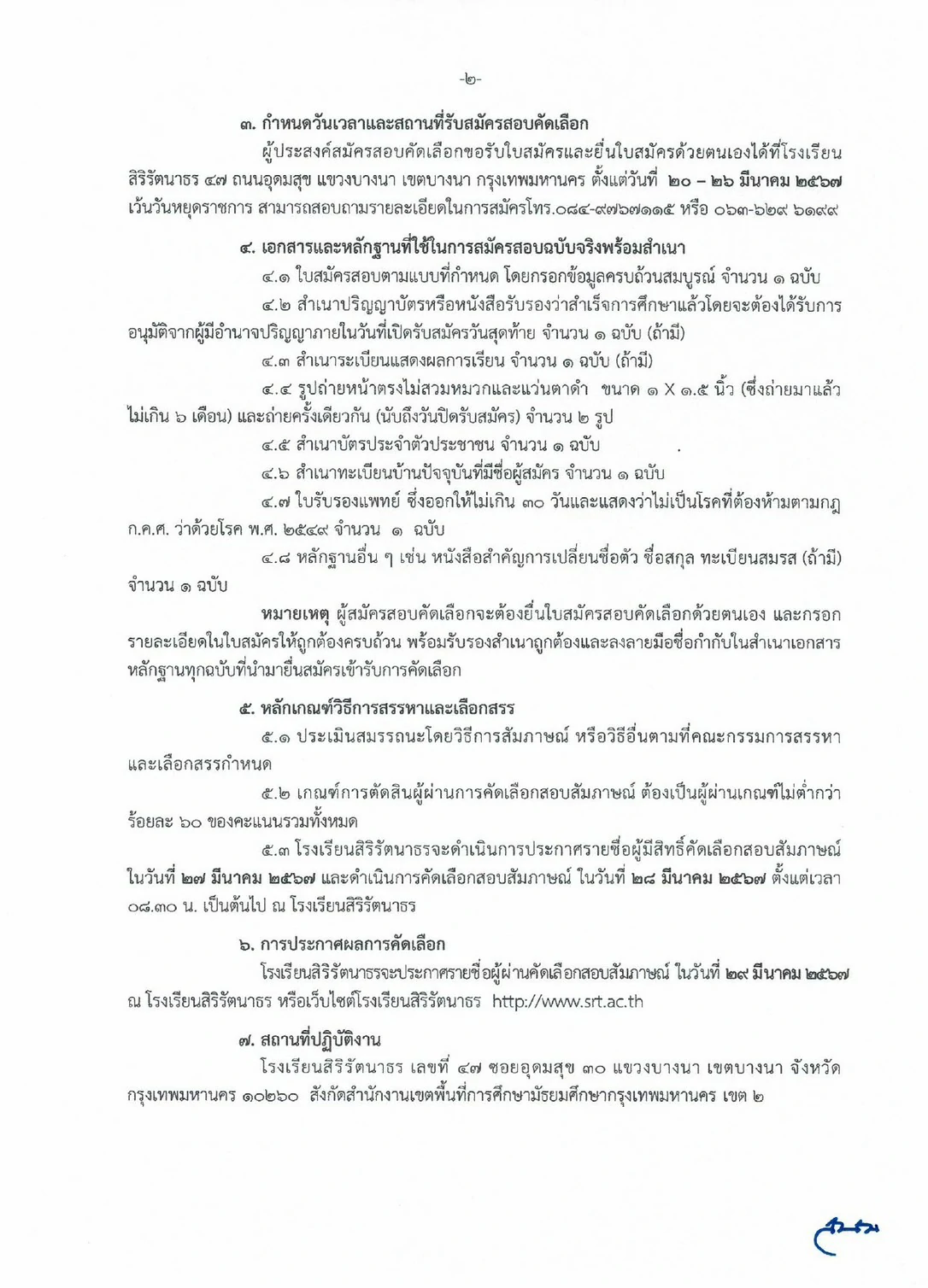 -๒-

๓. กำหนดวันเวลาและสถานที่รับสมัครสอบคัดเลือก

ผู้ประสงค์สมัครสอบคัดเลือกขอรับใบสมัครและยื่นใบสมัครด้วยตนเองได้ที่โรงเรียนสิริรัตนาธร ๔๗ ถนนอุดมสุข แขวงบางนา เขตบางนา กรุงเทพมหานคร ตั้งแต่วันที่ ๒๐ – ๒๖ มีนาคม ๒๕๖๗ เว้นวันหยุดราชการ สามารถสอบถามรายละเอียดในการสมัครโทร.๐๘๔-๙๗๖๗๑๑๕ หรือ ๐๖๓-๖๒๙ ๖๑๙๙

๔. เอกสารและหลักฐานที่ใช้ในการสมัครสอบฉบับจริงพร้อมสำเนา

๔.๑ ใบสมัครสอบตามแบบที่กำหนด โดยกรอกข้อมูลครบถ้วนสมบูรณ์ จำนวน ๑ ฉบับ

๔.๒ สำเนาปริญญาบัตรหรือหนังสือรับรองว่าสำเร็จการศึกษาแล้วโดยจะต้องได้รับการอนุมัติจากผู้มีอำนาจปริญญาภายในวันที่เปิดรับสมัครวันสุดท้าย จำนวน ๑ ฉบับ (ถ้ามี)

๔.๓ สำเนาระเบียนแสดงผลการเรียน จำนวน ๑ ฉบับ (ถ้ามี)

๔.๔ รูปถ่ายหน้าตรงไม่สวมหมวกและแว่นตาดำ ขนาด ๑ X ๑.๕ นิ้ว (ซึ่งถ่ายมาแล้วไม่เกิน ๖ เดือน) และถ่ายครั้งเดียวกัน (นับถึงวันปิดรับสมัคร) จำนวน ๒ รูป

๔.๕ สำเนาบัตรประจำตัวประชาชน จำนวน ๑ ฉบับ

๔.๖ สำเนาทะเบียนบ้านปัจจุบันที่มีชื่อผู้สมัคร จำนวน ๑ ฉบับ

๔.๗ ใบรับรองแพทย์ ซึ่งออกให้ไม่เกิน ๓๐ วันและแสดงว่าไม่เป็นโรคที่ต้องห้ามตามกฎ ก.ค.ศ. ว่าด้วยโรค พ.ศ. ๒๕๔๙ จำนวน ๑ ฉบับ

๔.๘ หลักฐานอื่น ๆ เช่น หนังสือสำคัญการเปลี่ยนชื่อตัว ชื่อสกุล ทะเบียนสมรส (ถ้ามี) จำนวน ๑ ฉบับ

หมายเหตุ ผู้สมัครสอบคัดเลือกจะต้องยื่นใบสมัครสอบคัดเลือกด้วยตนเอง และกรอกรายละเอียดในใบสมัครให้ถูกต้องครบถ้วน พร้อมรับรองสำเนาถูกต้องและลงลายมือชื่อกำกับในสำเนาเอกสารหลักฐานทุกฉบับที่นำมายื่นสมัครเข้ารับการคัดเลือก

๕. หลักเกณฑ์วิธีการสรรหาและเลือกสรร

๕.๑ ประเมินสมรรถนะโดยวิธีการสัมภาษณ์ หรือวิธีอื่นตามที่คณะกรรมการสรรหาและเลือกสรรกำหนด

๕.๒ เกณฑ์การตัดสินผู้ผ่านการคัดเลือกสอบสัมภาษณ์ ต้องเป็นผู้ผ่านเกณฑ์ไม่ต่ำกว่าร้อยละ ๖๐ ของคะแนนรวมทั้งหมด

๕.๓ โรงเรียนสิริรัตนาธรจะดำเนินการประกาศรายชื่อผู้มีสิทธิ์คัดเลือกสอบสัมภาษณ์ ในวันที่ ๒๗ มีนาคม ๒๕๖๗ และดำเนินการคัดเลือกสอบสัมภาษณ์ ในวันที่ ๒๘ มีนาคม ๒๕๖๗ ตั้งแต่เวลา ๐๘.๓๐ น. เป็นต้นไป ณ โรงเรียนสิริรัตนาธร

๖. การประกาศผลการคัดเลือก

โรงเรียนสิริรัตนาธรจะประกาศรายชื่อผู้ผ่านคัดเลือกสอบสัมภาษณ์ ในวันที่ ๒๙ มีนาคม ๒๕๖๗ ณ โรงเรียนสิริรัตนาธร หรือเว็บไซต์โรงเรียนสิริรัตนาธร http://www.srt.ac.th

๗. สถานที่ปฏิบัติงาน

โรงเรียนสิริรัตนาธร เลขที่ ๔๗ ซอยอุดมสุข ๓๐ แขวงบางนา เขตบางนา จังหวัดกรุงเทพมหานคร ๑๐๒๖๐ สังกัดสำนักงานเขตพื้นที่การศึกษามัธยมศึกษากรุงเทพมหานคร เขต ๒